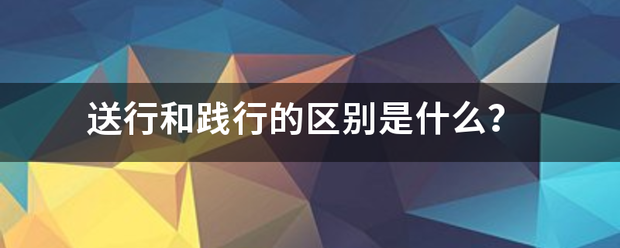 送行和践行的区别是什么?